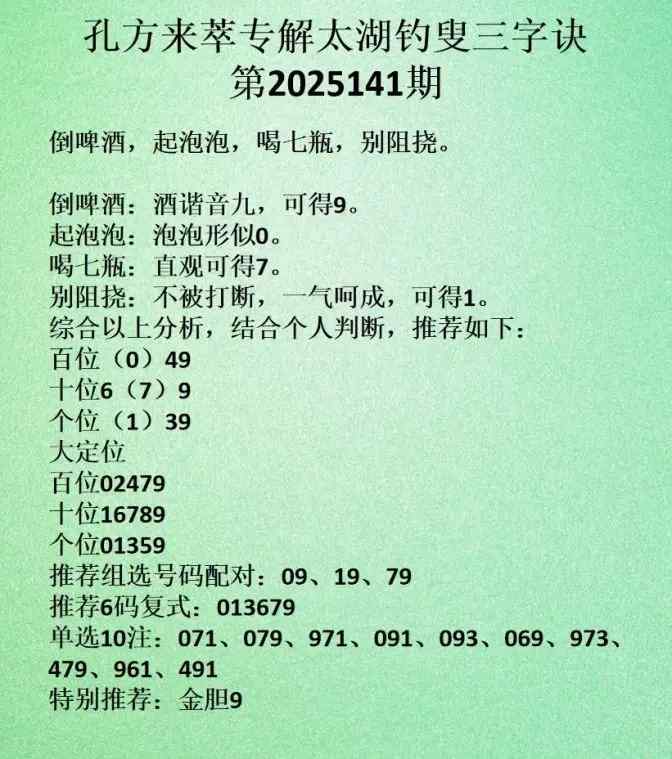 孔方来萃专解太湖钓叟三字诀
第2025141期

倒啤酒，起泡泡，喝七瓶，别阻挠。

倒啤酒：酒谐音九，可得9。
起泡泡：泡泡形似0。
喝七瓶：直观可得7。
别阻挠：不被打断，一气呵成，可得1。
综合以上分析，结合个人判断，推荐如下：
百位（0）49
十位6（7）9
个位（1）39
大定位
百位02479
十位16789
个位01359
推荐组选号码配对：09、19、79
推荐6码复式：013679
单选10注：071、079、971、091、093、069、973、479、961、491
特别推荐：金胆9